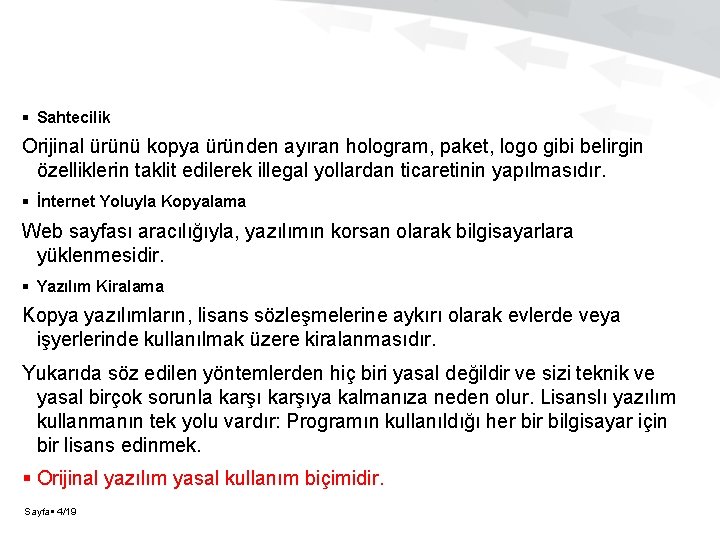 ▪ Sahtecilik

Orijinal ürünü kopya üründen ayıran hologram, paket, logo gibi belirgin özelliklerin taklit edilerek illegal yollardan ticaretinin yapılmasıdır.

▪ İnternet Yoluyla Kopyalama

Web sayfası aracılığıyla, yazılımın korsan olarak bilgisayarlara yüklenmesidir.

▪ Yazılım Kiralama

Kopya yazılımların, lisans sözleşmelerine aykırı olarak evlerde veya işyerlerinde kullanılmak üzere kiralanmasıdır.

Yukarıda söz edilen yöntemlerden hiç biri yasal değildir ve sizi teknik ve yasal birçok sorunla karşı karşıya kalmanıza neden olur. Lisanslı yazılım kullanmanın tek yolu vardır: Programın kullanıldığı her bir bilgisayar için bir lisans edinmek.

▪ Orijinal yazılım yasal kullanım biçimidir.

Sayfa▪ 4/19